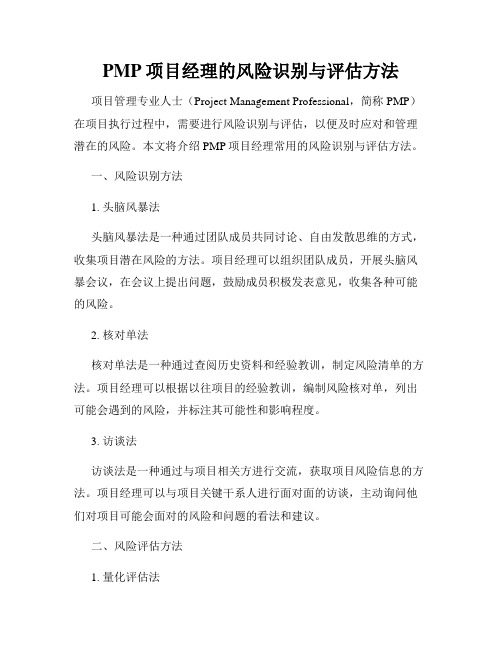 PMP 项目经理的风险识别与评估方法

项目管理专业人士（Project Management Professional，简称 PMP）在项目执行过程中，需要进行风险识别与评估，以便及时应对和管理潜在的风险。本文将介绍 PMP 项目经理常用的风险识别与评估方法。

一、风险识别方法

1. 头脑风暴法

头脑风暴法是一种通过团队成员共同讨论、自由发散思维的方式，收集项目潜在风险的方法。项目经理可以组织团队成员，开展头脑风暴会议，在会议上提出问题，鼓励成员积极发表意见，收集各种可能的风险。

2. 核对单法

核对单法是一种通过查阅历史资料和经验教训，制定风险清单的方法。项目经理可以根据以往项目的经验教训，编制风险核对单，列出可能会遇到的风险，并标注其可能性和影响程度。

3. 访谈法

访谈法是一种通过与项目相关方进行交流，获取项目风险信息的方法。项目经理可以与项目关键干系人进行面对面的访谈，主动询问他们对项目可能会面对的风险和问题的看法和建议。

二、风险评估方法

1. 量化评估法